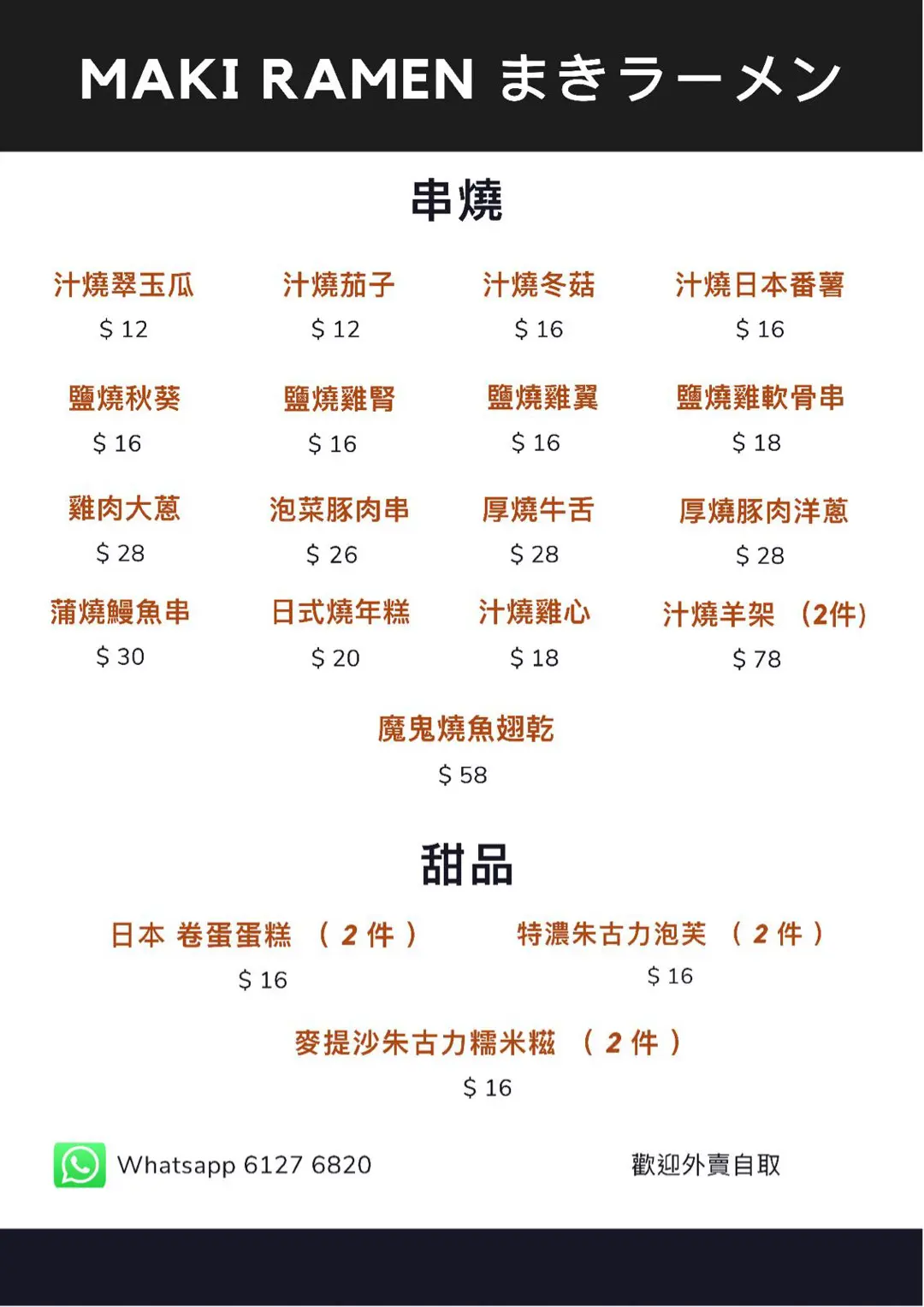 MAKI RAMEN まきラーメン

串燒

汁燒翠玉瓜
$ 12

汁燒茄子
$ 12

汁燒冬菇
$ 16

汁燒日本番薯
$ 16

鹽燒秋葵
$ 16

鹽燒雞腎
$ 16

鹽燒雞翼
$ 16

鹽燒雞軟骨串
$ 18

雞肉大蔥
$ 28

泡菜豚肉串
$ 26

厚燒牛舌
$ 28

厚燒豚肉洋蔥
$ 28

蒲燒鰻魚串
$ 30

日式燒年糕
$ 20

汁燒雞心
$ 18

汁燒羊架 (2件)
$ 78

魔鬼燒魚翅乾
$ 58

甜品

日本 卷蛋蛋糕 ( 2 件 )
$ 16

特濃朱古力泡芙 ( 2 件 )
$ 16

麥提沙朱古力糯米糍 ( 2 件 )
$ 16

Whatsapp 6127 6820

歡迎外賣自取